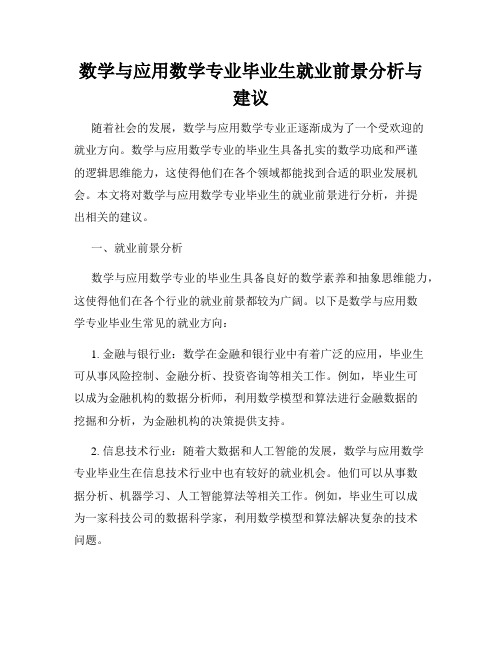 数学与应用数学专业毕业生就业前景分析与建议

随着社会的发展，数学与应用数学专业正逐渐成为了一个受欢迎的就业方向。数学与应用数学专业的毕业生具备扎实的数学功底和严谨的逻辑思维能力，这使得他们在各个领域都能找到合适的职业发展机会。本文将对数学与应用数学专业毕业生的就业前景进行分析，并提出相关的建议。

一、就业前景分析

数学与应用数学专业的毕业生具备良好的数学素养和抽象思维能力，这使得他们在各个行业的就业前景都较为广阔。以下是数学与应用数学专业毕业生常见的就业方向：

1. 金融与银行业：数学在金融和银行业中有着广泛的应用，毕业生可从事风险控制、金融分析、投资咨询等相关工作。例如，毕业生可以成为金融机构的数据分析师，利用数学模型和算法进行金融数据的挖掘和分析，为金融机构的决策提供支持。

2. 信息技术行业：随着大数据和人工智能的发展，数学与应用数学专业毕业生在信息技术行业中也有较好的就业机会。他们可以从事数据分析、机器学习、人工智能算法等相关工作。例如，毕业生可以成为一家科技公司的数据科学家，利用数学模型和算法解决复杂的技术问题。